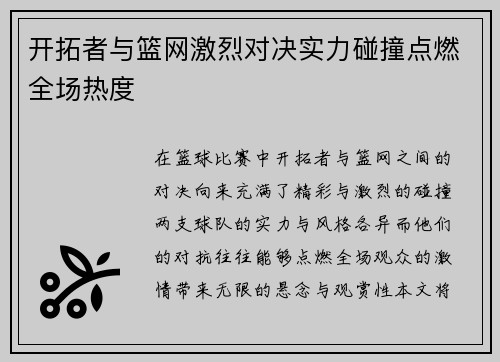 开拓者与篮网激烈对决实力碰撞点燃全场热度

在篮球比赛中开拓者与篮网之间的对决向来充满了精彩与激烈的碰撞两支球队的实力与风格各异而他们的对抗往往能够点燃全场观众的激情带来无限的悬念与观赏性本文将